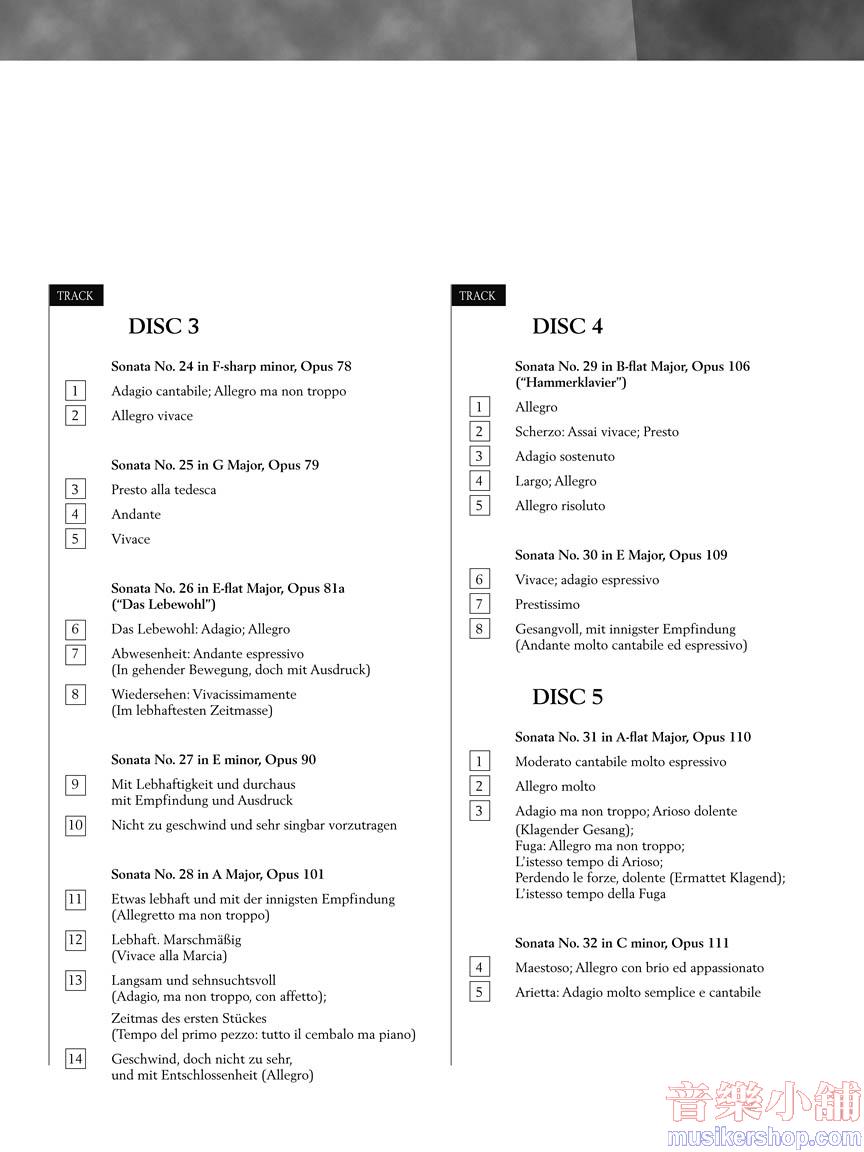 TRACK

DISC 3

Sonata No. 24 in F-sharp minor, Opus 78

1 Adagio cantabile; Allegro ma non troppo

2 Allegro vivace

Sonata No. 25 in G Major, Opus 79

3 Presto alla tedesca

4 Andante

5 Vivace

Sonata No. 26 in E-flat Major, Opus 81a ("Das Lebewohl")

6 Das Lebewohl: Adagio; Allegro

7 Abwesenheit: Andante espressivo (In gehender Bewegung, doch mit Ausdruck)

8 Wiedersehen: Vivacissimamente (Im lebhaftesten Zeitmasse)

Sonata No. 27 in E minor, Opus 90

9 Mit Lebhaftigkeit und durchaus mit Empfindung und Ausdruck

10 Nicht zu geschwind und sehr singbar vorzutragen

Sonata No. 28 in A Major, Opus 101

11 Etwas lebhaft und mit der innigsten Empfindung (Allegretto ma non troppo)

12 Lebhaft. Marschmäßig (Vivace alla Marcia)

13 Langsam und sehnsuchtsvoll (Adagio, ma non troppo, con affetto);
Zeitmas des ersten Stückes (Tempo del primo pezzo: tutto il cembalo ma piano)

14 Geschwind, doch nicht zu sehr, und mit Entschlossenheit (Allegro)

TRACK

DISC 4

Sonata No. 29 in B-flat Major, Opus 106 ("Hammerklavier")

1 Allegro

2 Scherzo: Assai vivace; Presto

3 Adagio sostenuto

4 Largo; Allegro

5 Allegro risoluto

Sonata No. 30 in E Major, Opus 109

6 Vivace; adagio espressivo

7 Prestissimo

8 Gesangvoll, mit innigster Empfindung (Andante molto cantabile ed espressivo)

DISC 5

Sonata No. 31 in A-flat Major, Opus 110

1 Moderato cantabile molto espressivo

2 Allegro molto

3 Adagio ma non troppo; Arioso dolente (Klagender Gesang);
Fuga: Allegro ma non troppo;
L'istesso tempo di Arioso;
Perdendo le forze, dolente (Ermattet Klagend);
L'istesso tempo della Fuga

Sonata No. 32 in C minor, Opus 111

4 Maestoso; Allegro con brio ed appassionato

5 Arietta: Adagio molto semplice e cantabile

音樂小舖
musikershop.com